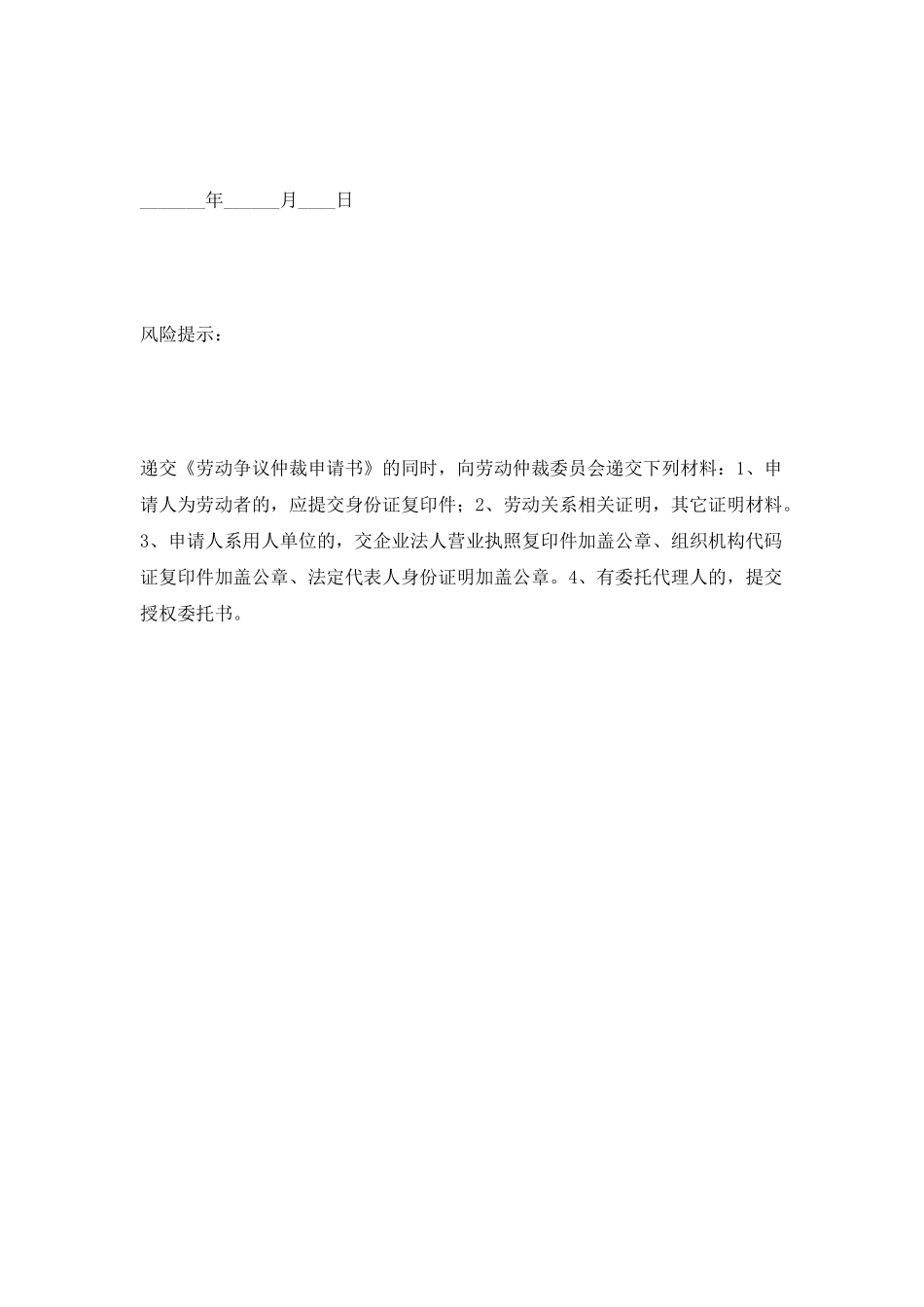 _______年______月____日

风险提示：

递交《劳动争议仲裁申请书》的同时，向劳动仲裁委员会递交下列材料：1、申请人为劳动者的，应提交身份证复印件；2、劳动关系相关证明，其它证明材料。3、申请人系用人单位的，交企业法人营业执照复印件加盖公章、组织机构代码证复印件加盖公章、法定代表人身份证明加盖公章。4、有委托代理人的，提交授权委托书。